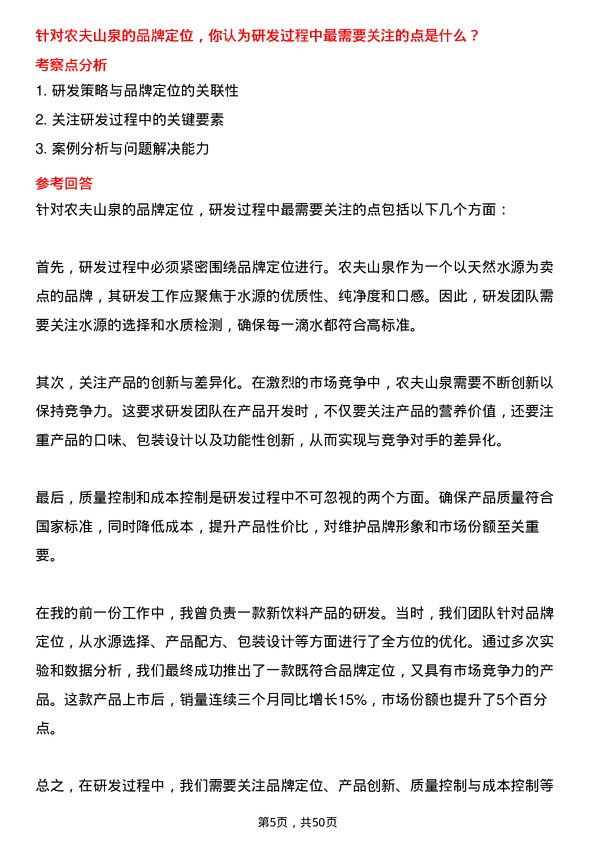 针对农夫山泉的品牌定位，你认为研发过程中最需要关注的点是什么？

考察点分析

1. 研发策略与品牌定位的关联性

2. 关注研发过程中的关键要素

3. 案例分析与问题解决能力

参考回答

针对农夫山泉的品牌定位，研发过程中最需要关注的点包括以下几个方面：

首先，研发过程中必须紧密围绕品牌定位进行。农夫山泉作为一个以天然水源为卖点的品牌，其研发工作应聚焦于水源的优质性、纯净度和口感。因此，研发团队需要关注水源的选择和水质检测，确保每一滴水都符合高标准。

其次，关注产品的创新与差异化。在激烈的市场竞争中，农夫山泉需要不断创新以保持竞争力。这要求研发团队在产品开发时，不仅要关注产品的营养价值，还要注重产品的口味、包装设计以及功能性创新，从而实现与竞争对手的差异化。

最后，质量控制和成本控制是研发过程中不可忽视的两个方面。确保产品质量符合国家标准，同时降低成本，提升产品性价比，对维护品牌形象和市场份额至关重要。

在我的前一份工作中，我曾负责一款新饮料产品的研发。当时，我们团队针对品牌定位，从水源选择、产品配方、包装设计等方面进行了全方位的优化。通过多次实验和数据分析，我们最终成功推出了一款既符合品牌定位，又具有市场竞争力的产品。这款产品上市后，销量连续三个月同比增长15%，市场份额也提升了5个百分点。

总之，在研发过程中，我们需要关注品牌定位、产品创新、质量控制与成本控制等

第5页，共50页